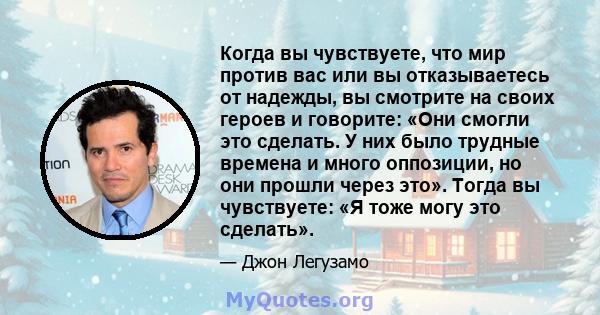 Когда вы чувствуете, что мир против вас или вы отказываетесь от надежды, вы смотрите на своих героев и говорите: «Они смогли это сделать. У них было трудные времена и много оппозиции, но они прошли через это». Тогда вы чувствуете: «Я тоже могу это сделать».

— Джон Легузамо

MyQuotes.org